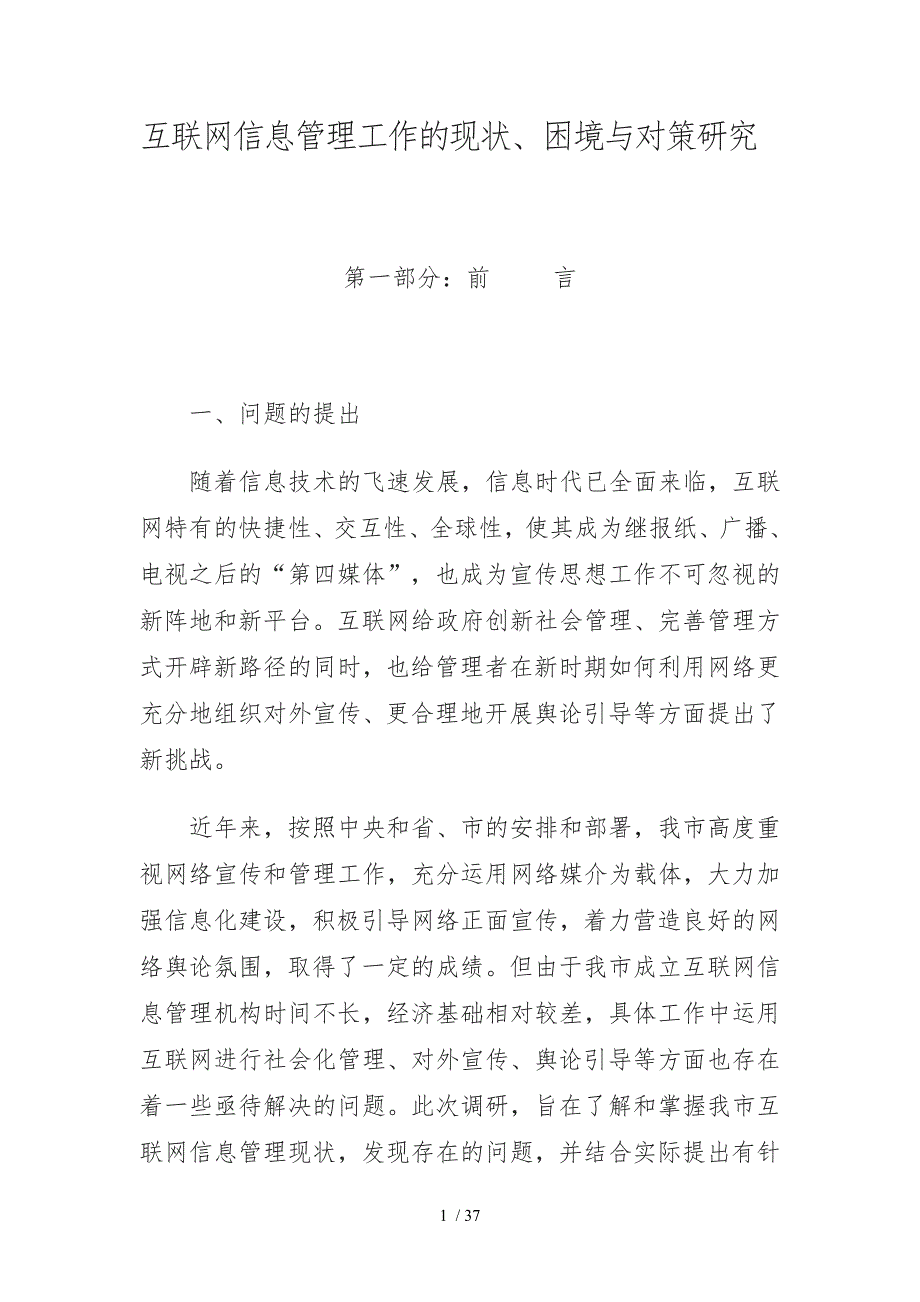 互联网信息管理工作的现状、困境与对策研究

第一部分：前　　言

一、问题的提出

随着信息技术的飞速发展，信息时代已全面来临，互联网特有的快捷性、交互性、全球性，使其成为继报纸、广播、电视之后的“第四媒体”，也成为宣传思想工作不可忽视的新阵地和新平台。互联网给政府创新社会管理、完善管理方式开辟新路径的同时，也给管理者在新时期如何利用网络更充分地组织对外宣传、更合理地开展舆论引导等方面提出了新挑战。

近年来，按照中央和省、市的安排和部署，我市高度重视网络宣传和管理工作，充分运用网络媒介为载体，大力加强信息化建设，积极引导网络正面宣传，着力营造良好的网络舆论氛围，取得了一定的成绩。但由于我市成立互联网信息管理机构时间不长，经济基础相对较差，具体工作中运用互联网进行社会化管理、对外宣传、舆论引导等方面也存在着一些亟待解决的问题。此次调研，旨在了解和掌握我市互联网信息管理现状，发现存在的问题，并结合实际提出有针

1 / 37